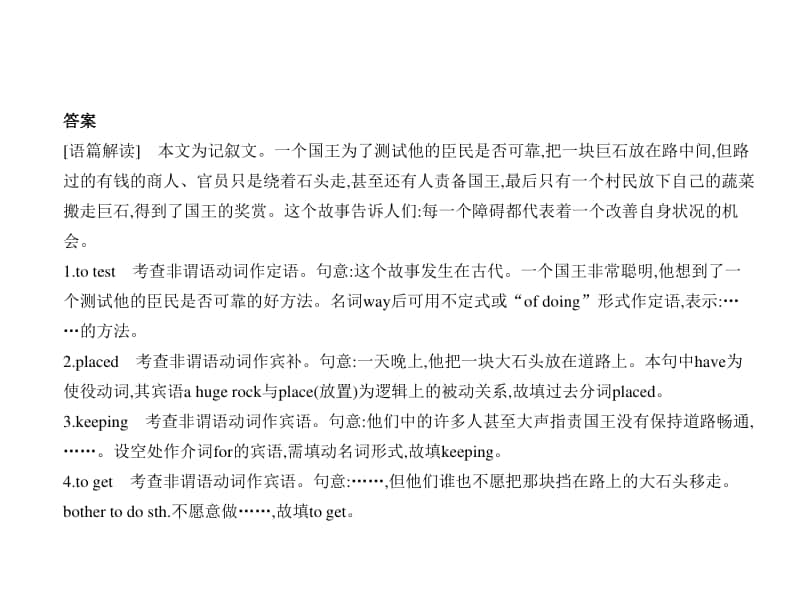 答案

[语篇解读]　本文为记叙文。一个国王为了测试他的臣民是否可靠,把一块巨石放在路中间,但路过的有钱的商人、官员只是绕着石头走,甚至还有人责备国王,最后只有一个村民放下自己的蔬菜搬走巨石,得到了国王的奖赏。这个故事告诉人们:每一个障碍都代表着一个改善自身状况的机会。

1.to test　考查非谓语动词作定语。句意:这个故事发生在古代。一个国王非常聪明,他想到了一个测试他的臣民是否可靠的好方法。名词way后可用不定式或“of doing”形式作定语,表示:……的方法。

2.placed　考查非谓语动词作宾补。句意:一天晚上,他把一块大石头放在道路上。本句中have为使役动词,其宾语a huge rock与place(放置)为逻辑上的被动关系,故填过去分词placed。

3.keeping　考查非谓语动词作宾语。句意:他们中的许多人甚至大声指责国王没有保持道路畅通,……。设空处作介词for的宾语,需填动名词形式,故填keeping。

4.to get　考查非谓语动词作宾语。句意:……,但他们谁也不愿把那块挡在路上的大石头移走。bother to do sth.不愿意做……,故填to get。